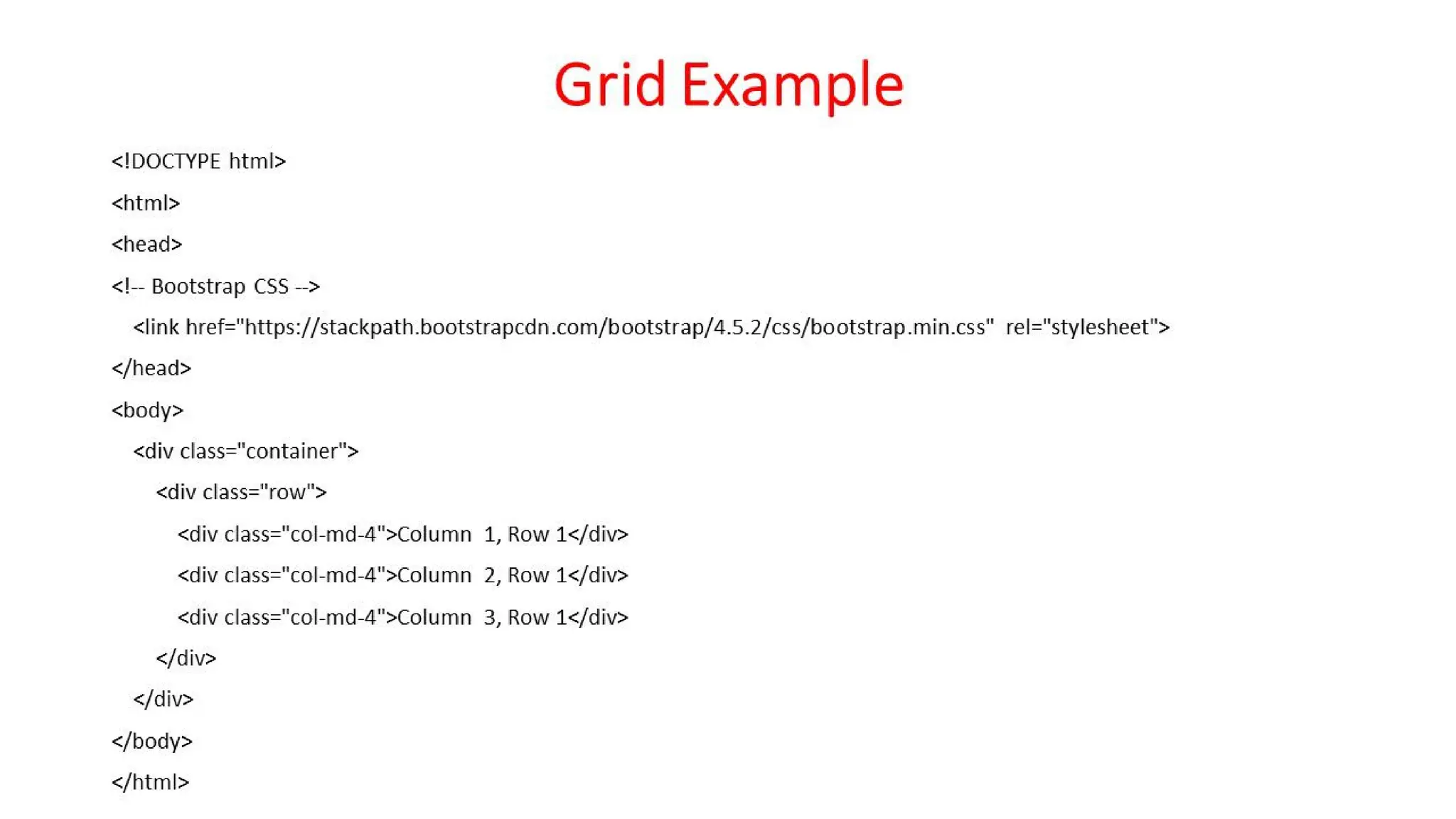 Grid Example

<!DOCTYPE html>

<html>

<head>

<!-- Bootstrap CSS -->

<link href="https://stackpath.bootstrapcdn.com/bootstrap/4.5.2/css/bootstrap.min.css" rel="stylesheet">

</head>

<body>

<div class="container">

<div class="row">

<div class="col-md-4">Column 1, Row 1</div>

<div class="col-md-4">Column 2, Row 1</div>

<div class="col-md-4">Column 3, Row 1</div>

</div>

</div>

</body>

</html>